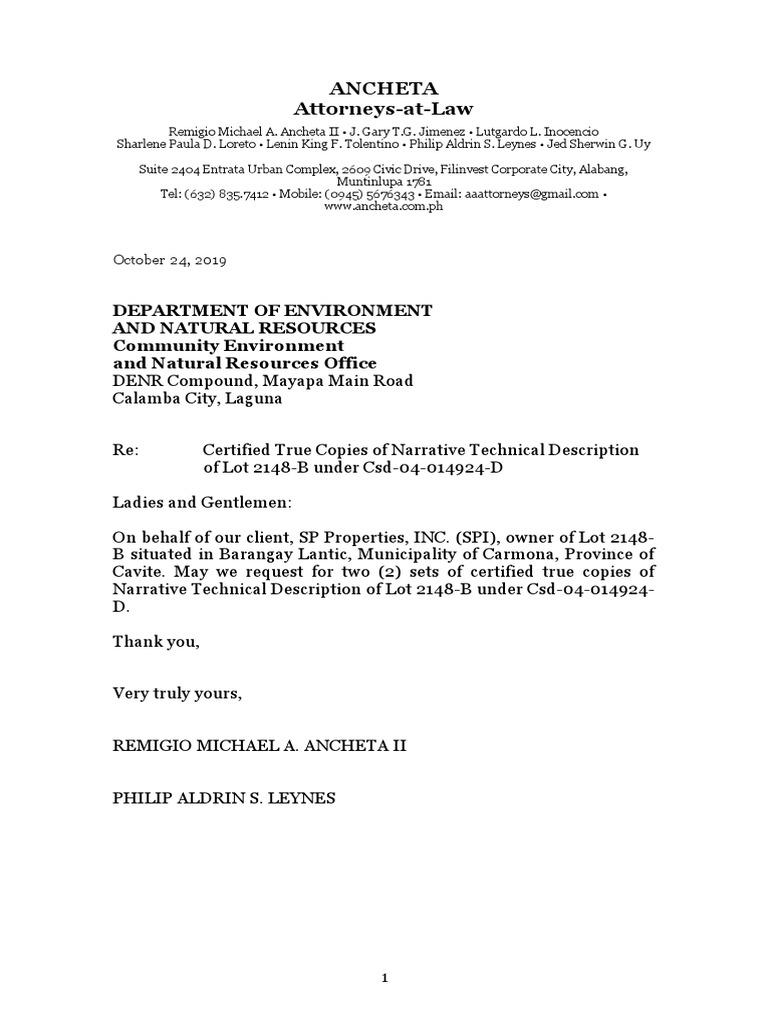 ANCHETA
Attorneys-at-Law

Remigio Michael A. Ancheta II • J. Gary T.G. Jimenez • Lutgardo L. Inocencio
Sharlene Paula D. Loreto • Lenin King F. Tolentino • Philip Aldrin S. Leynes • Jed Sherwin G. Uy

Suite 2404 Entrata Urban Complex, 2609 Civic Drive, Filinvest Corporate City, Alabang, Muntinlupa 1781
Tel: (632) 835.7412 • Mobile: (0945) 5676343 • Email: aaattorneys@gmail.com • www.ancheta.com.ph

October 24, 2019

DEPARTMENT OF ENVIRONMENT
AND NATURAL RESOURCES
Community Environment
and Natural Resources Office
DENR Compound, Mayapa Main Road
Calamba City, Laguna

Re: Certified True Copies of Narrative Technical Description of Lot 2148-B under Csd-04-014924-D

Ladies and Gentlemen:

On behalf of our client, SP Properties, INC. (SPI), owner of Lot 2148-B situated in Barangay Lantic, Municipality of Carmona, Province of Cavite. May we request for two (2) sets of certified true copies of Narrative Technical Description of Lot 2148-B under Csd-04-014924-D.

Thank you,

Very truly yours,

REMIGIO MICHAEL A. ANCHETA II

PHILIP ALDRIN S. LEYNES

1